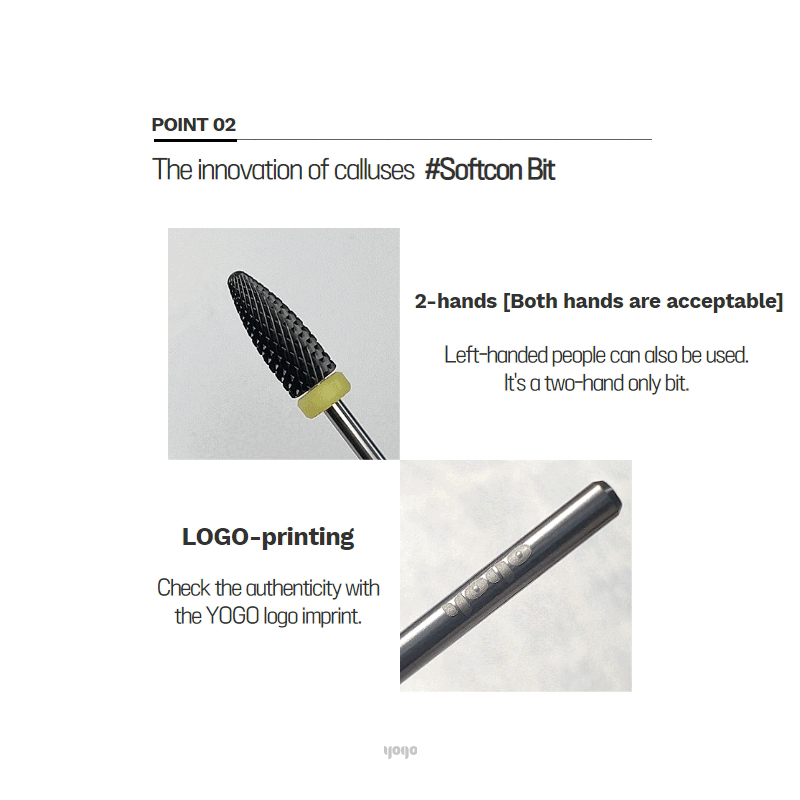 POINT 02

The innovation of calluses #Softcon Bit

2-hands [Both hands are acceptable]

Left-handed people can also be used.
It's a two-hand only bit.

LOGO-printing

Check the authenticity with
the YOGO logo imprint.

yogo